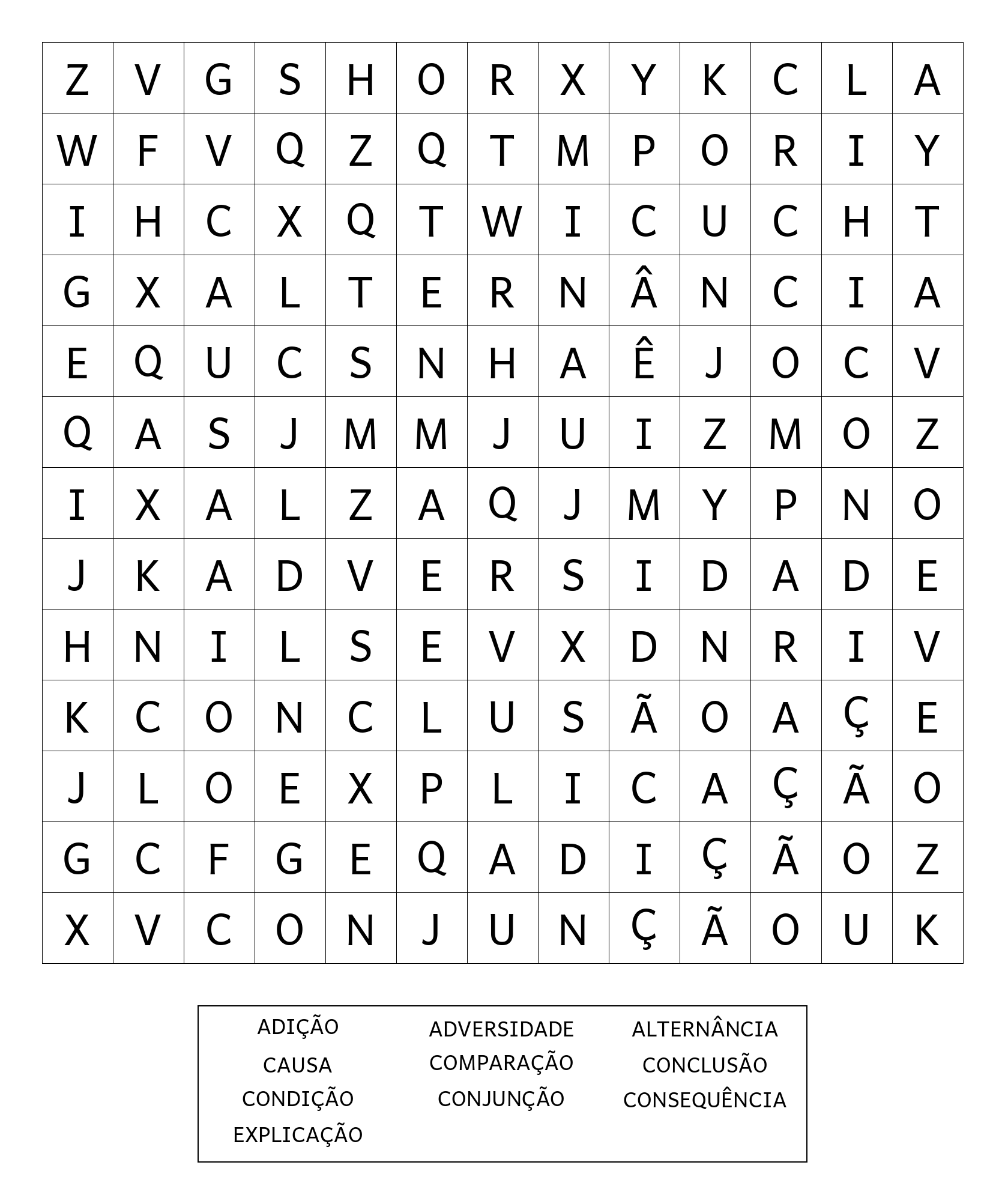 | Z | V | G | S | H | O | R | X | Y | K | C | L | A |
|---|---|---|---|---|---|---|---|---|---|---|---|---|
| W | F | V | Q | Z | Q | T | M | P | O | R | I | Y |
| I | H | C | X | Q | T | W | I | C | U | C | H | T |
| G | X | A | L | T | E | R | N | Â | N | C | I | A |
| E | Q | U | C | S | N | H | A | Ê | J | O | C | V |
| Q | A | S | J | M | M | J | U | I | Z | M | O | Z |
| I | X | A | L | Z | A | Q | J | M | Y | P | N | O |
| J | K | A | D | V | E | R | S | I | D | A | D | E |
| H | N | I | L | S | E | V | X | D | N | R | I | V |
| K | C | O | N | C | L | U | S | Ã | O | A | Ç | E |
| J | L | O | E | X | P | L | I | C | A | Ç | Ã | O |
| G | C | F | G | E | Q | A | D | I | Ç | Ã | O | Z |
| X | V | C | O | N | J | U | N | Ç | Ã | O | U | K |

ADIÇÃO
CAUSA
CONDIÇÃO
EXPLICAÇÃO

ADVERSIDADE
COMPARAÇÃO
CONJUNÇÃO

ALTERNÂNCIA
CONCLUSÃO
CONSEQUÊNCIA